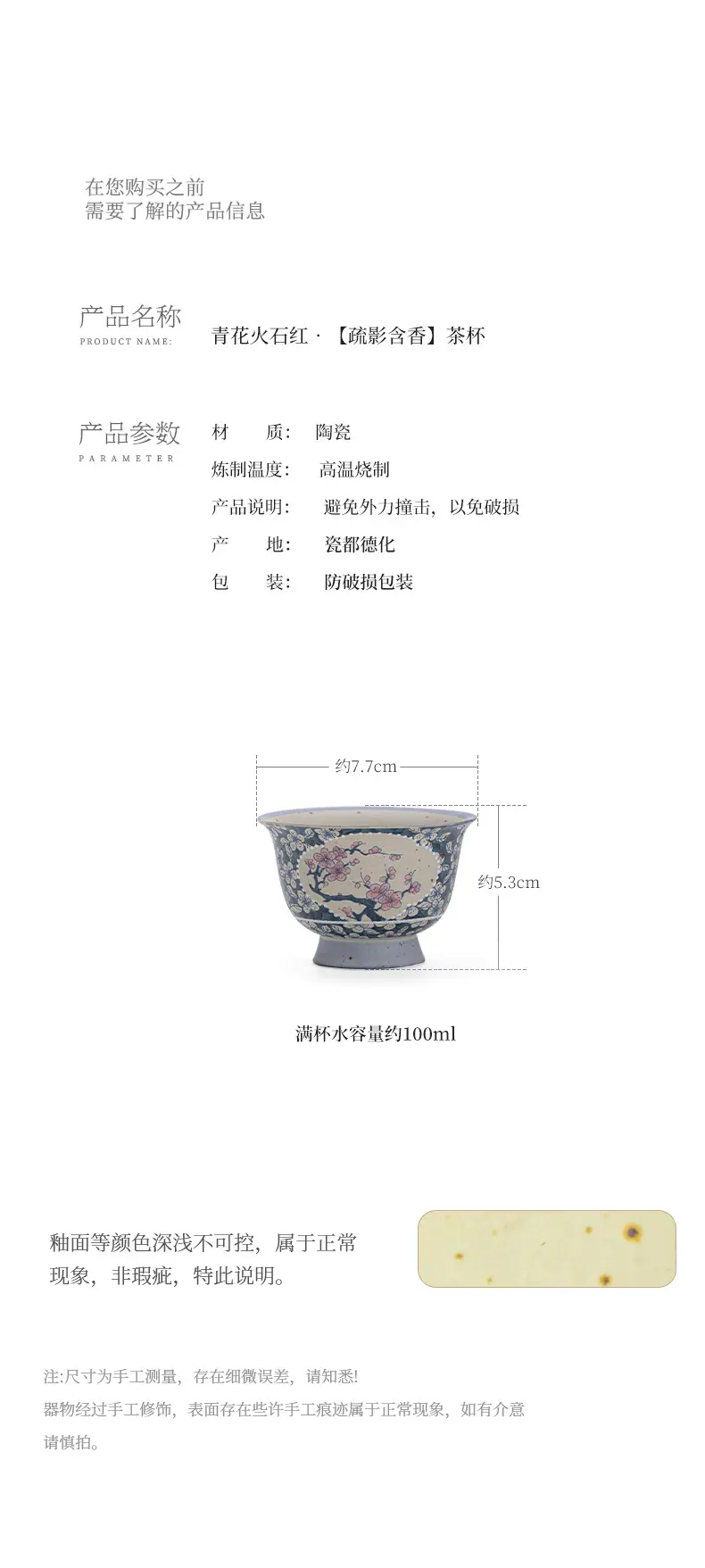 在您购买之前
需要了解的产品信息

产品名称
PRODUCT NAME:

青花火石红 · 【疏影含香】茶杯

产品参数
PARAMETER

材 质: 陶瓷
炼制温度: 高温烧制
产品说明: 避免外力撞击，以免破损
产 地: 瓷都德化
包 装: 防破损包装

约7.7cm
约5.3cm

满杯水容量约100ml

釉面等颜色深浅不可控，属于正常现象，非瑕疵，特此说明。

注:尺寸为手工测量，存在细微误差，请知悉!
器物经过手工修饰，表面存在些许手工痕迹属于正常现象，如有介意请慎拍。